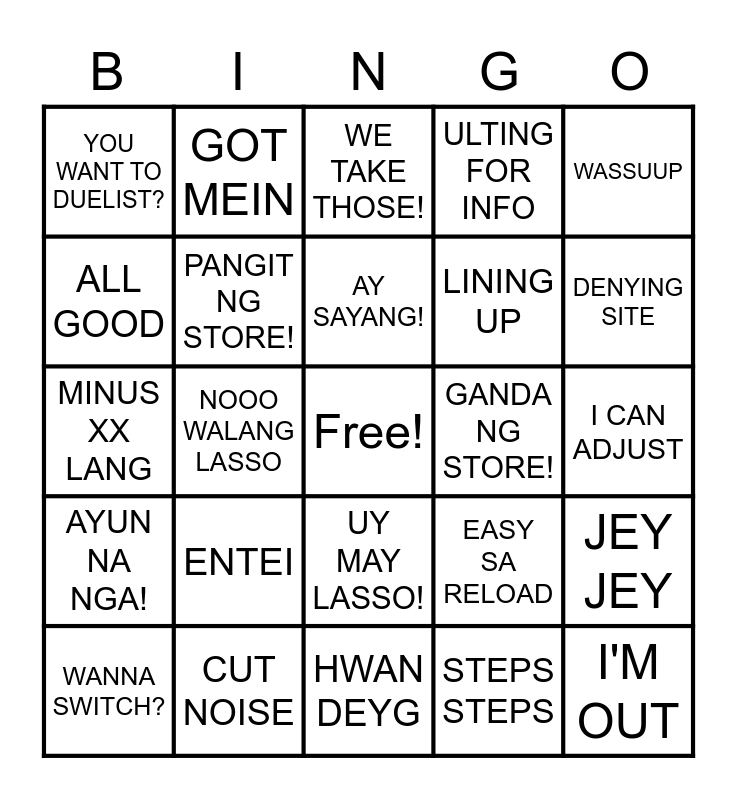 | B | I | N | G | O |
|---|---|---|---|---|
| YOU WANT TO DUELIST? | GOT MEIN | WE TAKE THOSE! | ULTING FOR INFO | WASSUUP |
| ALL GOOD | PANGIT NG STORE! | AY SAYANG! | LINING UP | DENYING SITE |
| MINUS XX LANG | NOOO WALANG LASSO | Free! | GANDA NG STORE! | I CAN ADJUST |
| AYUN NA NGA! | ENTEI | UY MAY LASSO! | EASY SA RELOAD | JEY JEY |
| WANNA SWITCH? | CUT NOISE | HWAN DEYG | STEPS STEPS | I'M OUT |